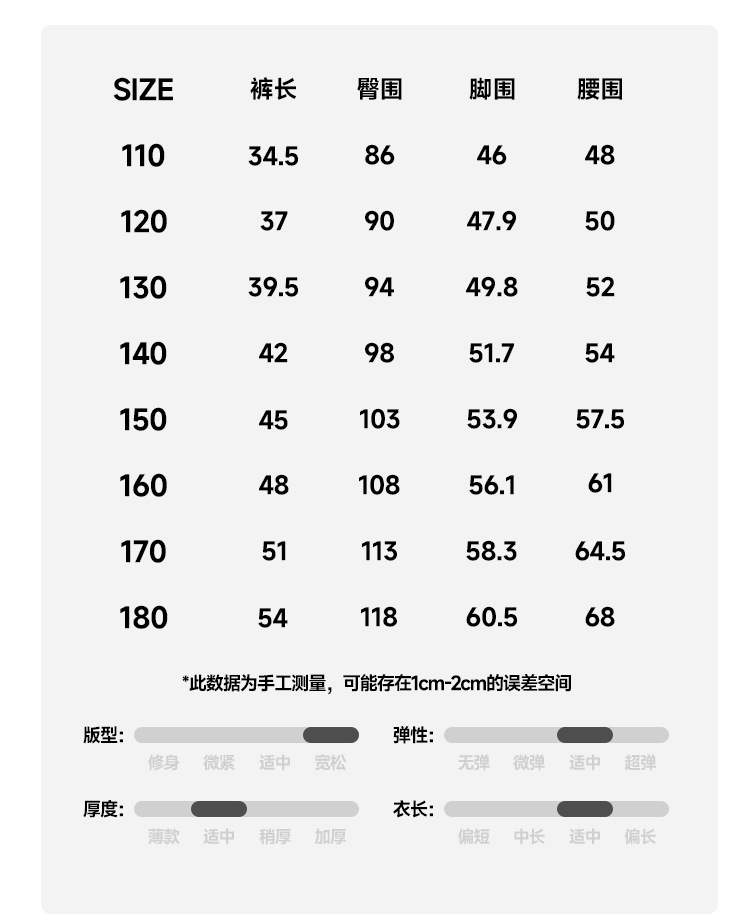 | SIZE | 裤长 | 臀围 | 脚围 | 腰围 |
|---|---|---|---|---|
| 110 | 34.5 | 86 | 46 | 48 |
| 120 | 37 | 90 | 47.9 | 50 |
| 130 | 39.5 | 94 | 49.8 | 52 |
| 140 | 42 | 98 | 51.7 | 54 |
| 150 | 45 | 103 | 53.9 | 57.5 |
| 160 | 48 | 108 | 56.1 | 61 |
| 170 | 51 | 113 | 58.3 | 64.5 |
| 180 | 54 | 118 | 60.5 | 68 |

*此数据为手工测量，可能存在1cm-2cm的误差空间

版型: 修身 微紧 适中 宽松

弹性: 无弹 微弹 适中 超弹

厚度: 薄款 适中 稍厚 加厚

衣长: 偏短 中长 适中 偏长